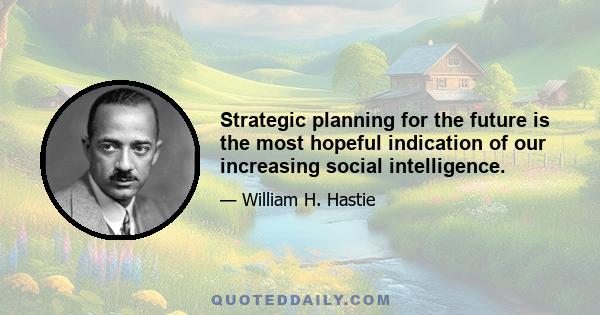 Strategic planning for the future is the most hopeful indication of our increasing social intelligence.

— William H. Hastie

QUOTEDDAILY.COM